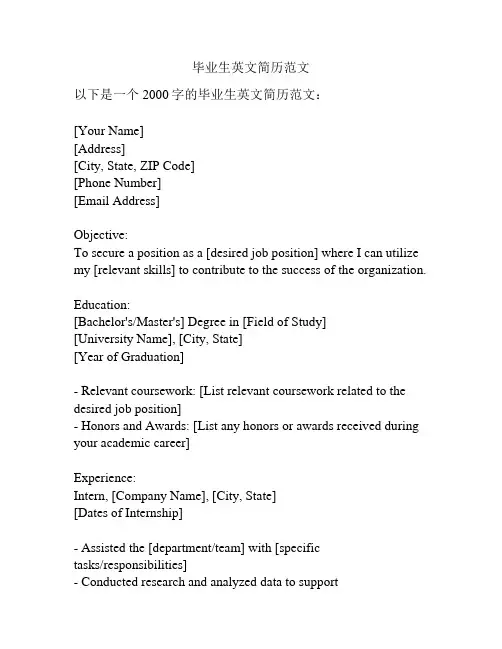 毕业生英文简历范文

以下是一个 2000 字的毕业生英文简历范文：

[Your Name]
[Address]
[City, State, ZIP Code]
[Phone Number]
[Email Address]

Objective:
To secure a position as a [desired job position] where I can utilize my [relevant skills] to contribute to the success of the organization.

Education:
[Bachelor's/Master's] Degree in [Field of Study]
[University Name], [City, State]
[Year of Graduation]

- Relevant coursework: [List relevant coursework related to the desired job position]
- Honors and Awards: [List any honors or awards received during your academic career]

Experience:
Intern, [Company Name], [City, State]
[Dates of Internship]

- Assisted the [department/team] with [specific tasks/responsibilities]
- Conducted research and analyzed data to support